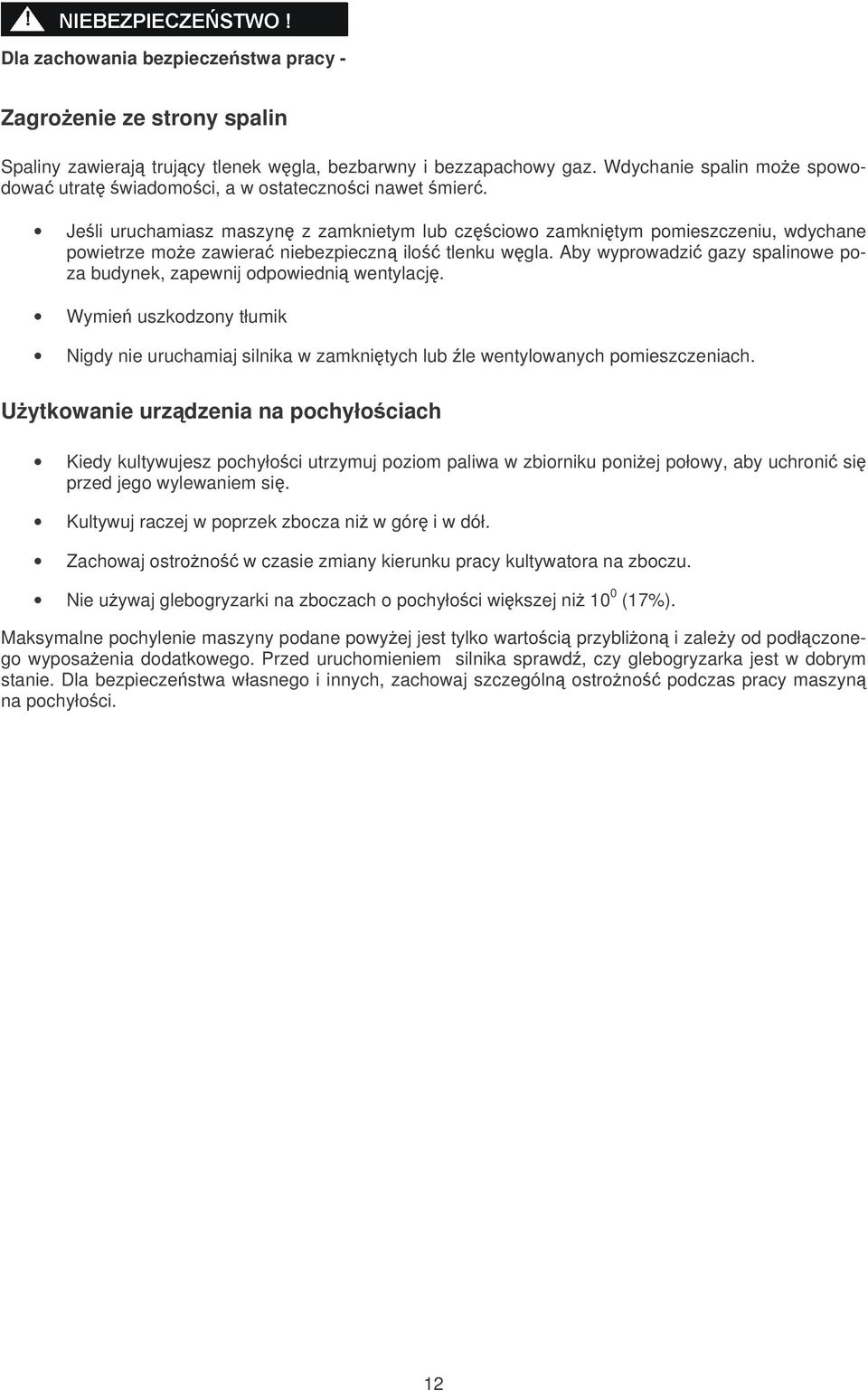 NIEBEZPIECZEŃSTWO !

Dla zachowania bezpieczeństwa pracy -

Zagrożenie ze strony spalin

Spaliny zawierają trujący tlenek węgla, bezbarwny i bezzapachowy gaz. Wdychanie spalin może spowodować utratę świadomości, a w ostateczności nawet śmierć.

• Jeśli uruchamiasz maszynę z zamknietym lub częściowo zamkniętym pomieszczeniu, wdychane powietrze może zawierać niebezpieczną ilość tlenku węgla. Aby wyprowadzić gazy spalinowe poza budynek, zapewnij odpowiednią wentylację.

• Wymień uszkodzony tłumik

• Nigdy nie uruchamiaj silnika w zamkniętych lub źle wentylowanych pomieszczeniach.

Użytkowanie urządzenia na pochyłościach

• Kiedy kultywujesz pochyłości utrzymuj poziom paliwa w zbiorniku poniżej połowy, aby uchronić się przed jego wylewaniem się.

• Kultywuj raczej w poprzek zbocza niż w górę i w dół.

• Zachowaj ostrożność w czasie zmiany kierunku pracy kultywatora na zboczu.

• Nie używaj glebogryzarki na zboczach o pochyłości większej niż $10^0$ (17%).

Maksymalne pochylenie maszyny podane powyżej jest tylko wartością przybliżoną i zależy od podłączonego wyposażenia dodatkowego. Przed uruchomieniem silnika sprawdź, czy glebogryzarka jest w dobrym stanie. Dla bezpieczeństwa własnego i innych, zachowaj szczególną ostrożność podczas pracy maszyną na pochyłości.

12